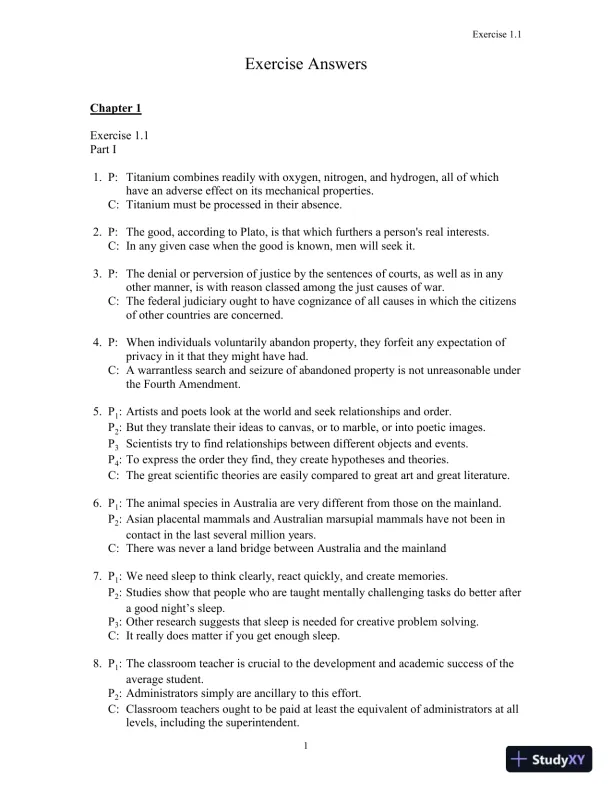 Exercise 1.1

Exercise Answers

Chapter 1

Exercise 1.1
Part I

1. P: Titanium combines readily with oxygen, nitrogen, and hydrogen, all of which have an adverse effect on its mechanical properties.
C: Titanium must be processed in their absence.

2. P: The good, according to Plato, is that which furthers a person's real interests.
C: In any given case when the good is known, men will seek it.

3. P: The denial or perversion of justice by the sentences of courts, as well as in any other manner, is with reason classed among the just causes of war.
C: The federal judiciary ought to have cognizance of all causes in which the citizens of other countries are concerned.

4. P: When individuals voluntarily abandon property, they forfeit any expectation of privacy in it that they might have had.
C: A warrantless search and seizure of abandoned property is not unreasonable under the Fourth Amendment.

5. $P_1$: Artists and poets look at the world and seek relationships and order.
$P_2$: But they translate their ideas to canvas, or to marble, or into poetic images.
$P_3$ Scientists try to find relationships between different objects and events.
$P_4$: To express the order they find, they create hypotheses and theories.
C: The great scientific theories are easily compared to great art and great literature.

6. $P_1$: The animal species in Australia are very different from those on the mainland.
$P_2$: Asian placental mammals and Australian marsupial mammals have not been in contact in the last several million years.
C: There was never a land bridge between Australia and the mainland

7. $P_1$: We need sleep to think clearly, react quickly, and create memories.
$P_2$: Studies show that people who are taught mentally challenging tasks do better after a good night's sleep.
$P_3$: Other research suggests that sleep is needed for creative problem solving.
C: It really does matter if you get enough sleep.

8. $P_1$: The classroom teacher is crucial to the development and academic success of the average student.
$P_2$: Administrators simply are ancillary to this effort.
C: Classroom teachers ought to be paid at least the equivalent of administrators at all levels, including the superintendent.

1

StudyXY